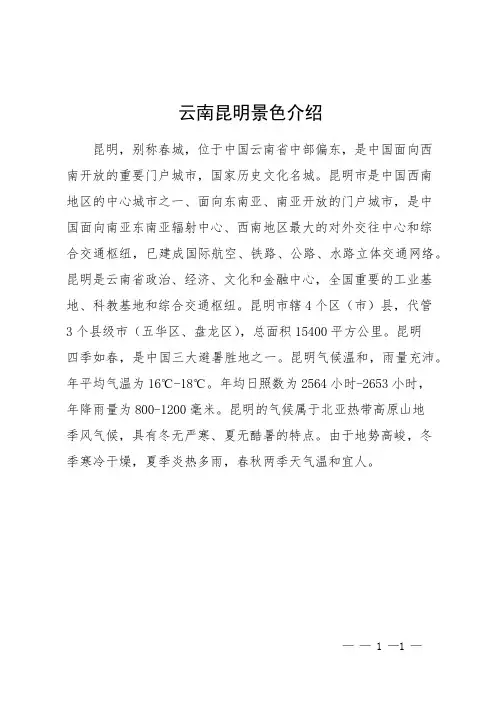 云南昆明景色介绍

昆明，别称春城，位于中国云南省中部偏东，是中国面向西南开放的重要门户城市，国家历史文化名城。昆明市是中国西南地区的中心城市之一、面向东南亚、南亚开放的门户城市，是中国面向南亚东南亚辐射中心、西南地区最大的对外交往中心和综合交通枢纽，已建成国际航空、铁路、公路、水路立体交通网络。昆明是云南省政治、经济、文化和金融中心，全国重要的工业基地、科教基地和综合交通枢纽。昆明市辖4个区（市）县，代管3个县级市（五华区、盘龙区），总面积15400平方公里。昆明四季如春，是中国三大避暑胜地之一。昆明气候温和，雨量充沛。年平均气温为16℃-18℃。年均日照数为2564小时-2653小时，年降雨量为800-1200毫米。昆明的气候属于北亚热带高原山地季风气候，具有冬无严寒、夏无酷暑的特点。由于地势高峻，冬季寒冷干燥，夏季炎热多雨，春秋两季天气温和宜人。

— — 1 —1 —